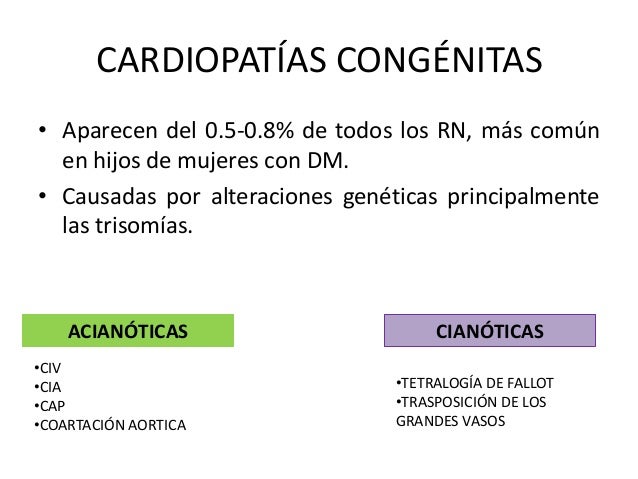 CARDIOPATÍAS CONGÉNITAS

• Aparecen del 0.5-0.8% de todos los RN, más común en hijos de mujeres con DM.

• Causadas por alteraciones genéticas principalmente las trisomías.

ACIANÓTICAS

•CIV
•CIA
•CAP
•COARTACIÓN AORTICA

CIANÓTICAS

•TETRALOGÍA DE FALLOT
•TRASPOSICIÓN DE LOS GRANDES VASOS